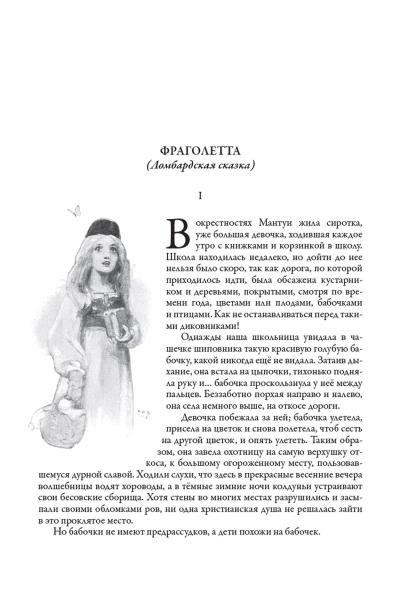 ФРАГОЛЕТТА
(Ломбардская сказка)

I

В окрестностях Мантуи жила сиротка, уже большая девочка, ходившая каждое утро с книжками и корзинкой в школу. Школа находилась недалеко, но дойти до нее нельзя было скоро, так как дорога, по которой приходилось идти, была обсажена кустарником и деревьями, покрытыми, смотря по времени года, цветами или плодами, бабочками и птицами. Как не останавливаться перед такими диковинками!

Однажды наша школьница увидала в чашечке шиповника такую красивую голубую бабочку, какой никогда ещё не видала. Затаив дыхание, она встала на цыпочки, тихонько подняла руку и... бабочка проскользнула у неё между пальцев. Беззаботно порхая направо и налево, она села немного выше, на откосе дороги.

Девочка побежала за ней; бабочка улетела, присела на цветок и снова полетела, чтоб сесть на другой цветок, и опять улететь. Таким образом, она завела охотницу на самую верхушку откоса, к большому огороженному месту, пользовавшемуся дурной славой. Ходили слухи, что здесь в прекрасные весенние вечера волшебницы водят хороводы, а в тёмные зимние ночи колдуны устраивают свои бесовские сборища. Хотя стены во многих местах разрушились и засыпали своими обломками ров, ни одна христианская душа не решалась зайти в это проклятое место.

Но бабочки не имеют предрассудков, а дети похожи на бабочек.